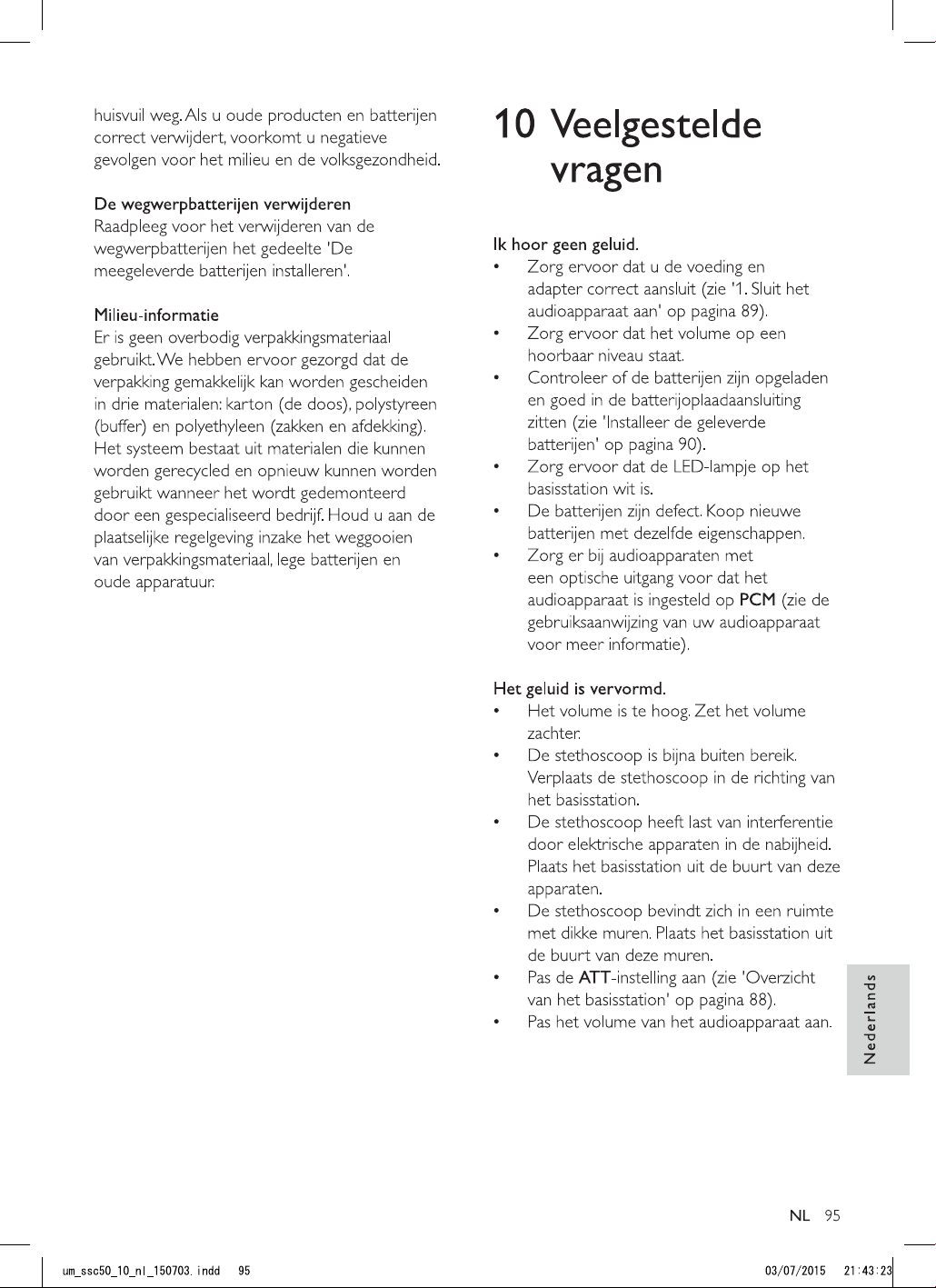 huisvuil weg. Als u oude producten en batterijen correct verwijdert, voorkomt u negatieve gevolgen voor het milieu en de volksgezondheid.

De wegwerpbatterijen verwijderen
Raadpleeg voor het verwijderen van de wegwerpbatterijen het gedeelte 'De meegeleverde batterijen installeren'.

Milieu-informatie
Er is geen overbodig verpakkingsmateriaal gebruikt. We hebben ervoor gezorgd dat de verpakking gemakkelijk kan worden gescheiden in drie materialen: karton (de doos), polystyreen (buffer) en polyethyleen (zakken en afdekking). Het systeem bestaat uit materialen die kunnen worden gerecycled en opnieuw kunnen worden gebruikt wanneer het wordt gedemonteerd door een gespecialiseerd bedrijf. Houd u aan de plaatselijke regelgeving inzake het weggooien van verpakkingsmateriaal, lege batterijen en oude apparatuur.

10 Veelgestelde vragen

Ik hoor geen geluid.
• Zorg ervoor dat u de voeding en adapter correct aansluit (zie '1. Sluit het audioapparaat aan' op pagina 89).
• Zorg ervoor dat het volume op een hoorbaar niveau staat.
• Controleer of de batterijen zijn opgeladen en goed in de batterijoplaadaansluiting zitten (zie 'Installeer de geleverde batterijen' op pagina 90).
• Zorg ervoor dat de LED-lampje op het basisstation wit is.
• De batterijen zijn defect. Koop nieuwe batterijen met dezelfde eigenschappen.
• Zorg er bij audioapparaten met een optische uitgang voor dat het audioapparaat is ingesteld op PCM (zie de gebruiksaanwijzing van uw audioapparaat voor meer informatie).

Het geluid is vervormd.
• Het volume is te hoog. Zet het volume zachter.
• De stethoscoop is bijna buiten bereik. Verplaats de stethoscoop in de richting van het basisstation.
• De stethoscoop heeft last van interferentie door elektrische apparaten in de nabijheid. Plaats het basisstation uit de buurt van deze apparaten.
• De stethoscoop bevindt zich in een ruimte met dikke muren. Plaats het basisstation uit de buurt van deze muren.
• Pas de ATT-instelling aan (zie 'Overzicht van het basisstation' op pagina 88).
• Pas het volume van het audioapparaat aan.

Nederlands

NL 95

um_ssc50_10_nl_150703.indd 95 03/07/2015 21:43:23